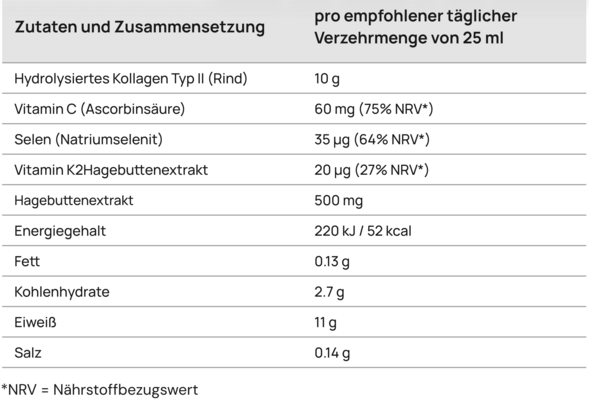 | Zutaten und Zusammensetzung | pro empfohlener täglicher Verzehrmenge von 25 ml |
|---|---|
| Hydrolysiertes Kollagen Typ II (Rind) | 10 g |
| Vitamin C (Ascorbinsäure) | 60 mg (75% NRV*) |
| Selen (Natriumselenit) | 35 µg (64% NRV*) |
| Vitamin K2Hagebuttenextrakt | 20 µg (27% NRV*) |
| Hagebuttenextrakt | 500 mg |
| Energiegehalt | 220 kJ / 52 kcal |
| Fett | 0.13 g |
| Kohlenhydrate | 2.7 g |
| Eiweiß | 11 g |
| Salz | 0.14 g |

*NRV = Nährstoffbezugswert